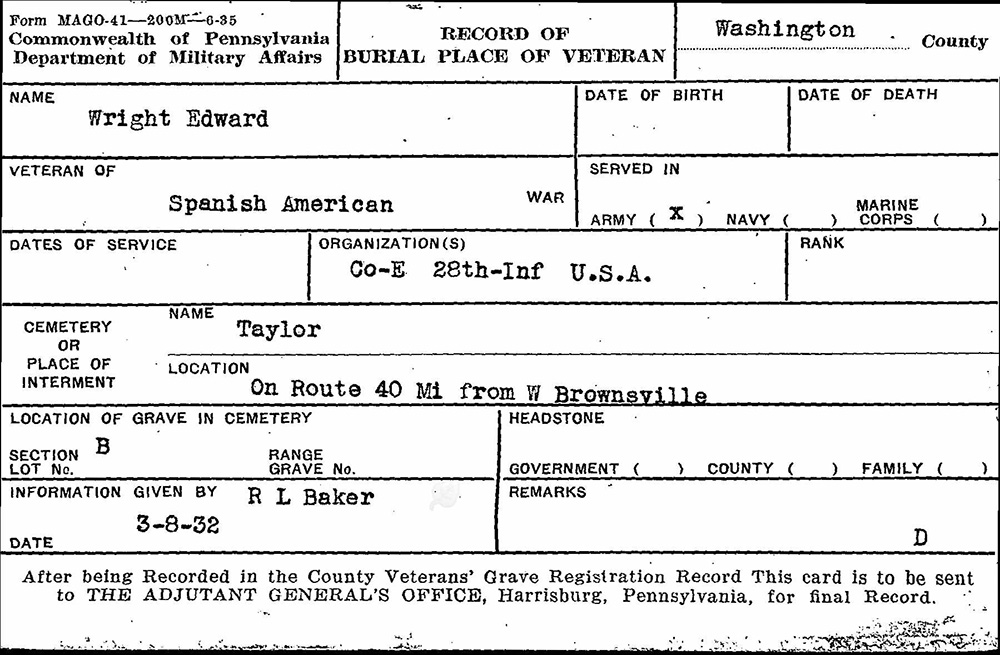 Form MAGO-41—200M—6-35
Commonwealth of Pennsylvania
Department of Military Affairs

RECORD OF
BURIAL PLACE OF VETERAN

Washington County

NAME
Wright Edward

DATE OF BIRTH

DATE OF DEATH

VETERAN OF
Spanish American WAR

SERVED IN
ARMY ( x ) NAVY ( ) MARINE CORPS ( )

DATES OF SERVICE

ORGANIZATION(S)
Co-E 28th-Inf U.S.A.

RANK

CEMETERY OR PLACE OF INTERMENT

NAME
Taylor

LOCATION
On Route 40 Mi from W Brownsville

LOCATION OF GRAVE IN CEMETERY
SECTION B
LOT No.
RANGE
GRAVE No.

HEADSTONE
GOVERNMENT ( ) COUNTY ( ) FAMILY ( )

INFORMATION GIVEN BY R L Baker
3-8-32
DATE

REMARKS
D

After being Recorded in the County Veterans' Grave Registration Record This card is to be sent to THE ADJUTANT GENERAL'S OFFICE, Harrisburg, Pennsylvania, for final Record.